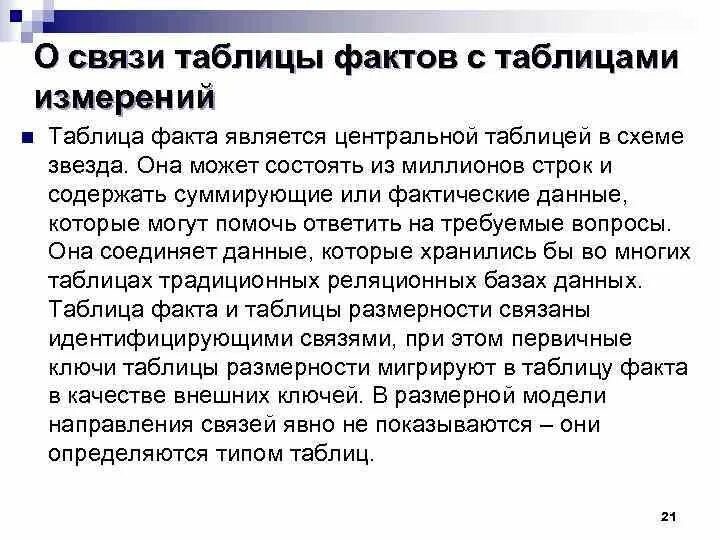 О связи таблицы фактов с таблицами измерений

Таблица факта является центральной таблицей в схеме звезда. Она может состоять из миллионов строк и содержать суммирующие или фактические данные, которые могут помочь ответить на требуемые вопросы. Она соединяет данные, которые хранились бы во многих таблицах традиционных реляционных базах данных. Таблица факта и таблицы размерности связаны идентифицирующими связями, при этом первичные ключи таблицы размерности мигрируют в таблицу факта в качестве внешних ключей. В размерной модели направления связей явно не показываются – они определяются типом таблиц.

21